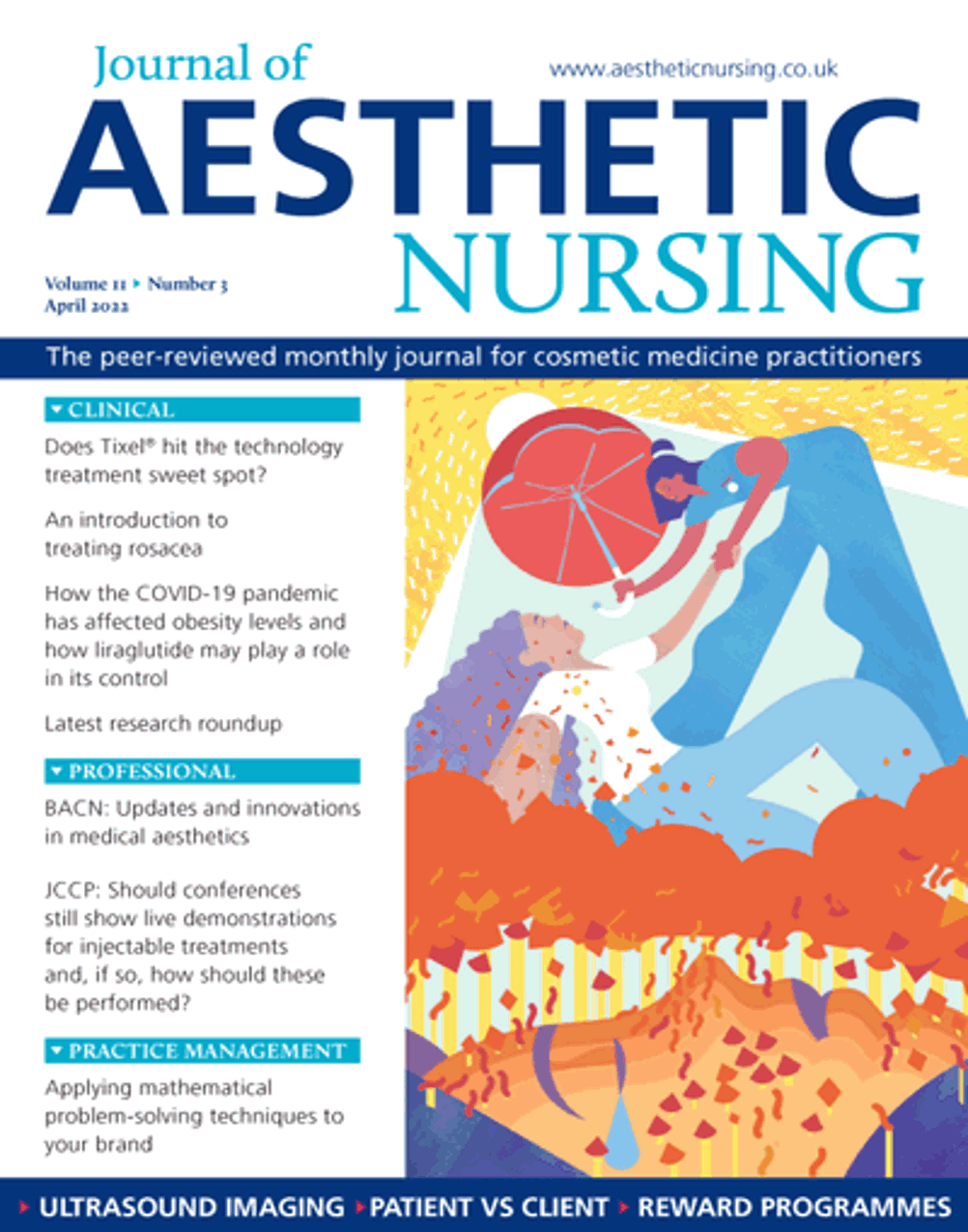 Journal of
AESTHETIC
NURSING

www.aestheticnursing.co.uk

Volume 11 ▸ Number 3
April 2022

The peer-reviewed monthly journal for cosmetic medicine practitioners

▾ CLINICAL

Does Tixel® hit the technology treatment sweet spot?

An introduction to treating rosacea

How the COVID-19 pandemic has affected obesity levels and how liraglutide may play a role in its control

Latest research roundup

▾ PROFESSIONAL

BACN: Updates and innovations in medical aesthetics

JCCP: Should conferences still show live demonstrations for injectable treatments and, if so, how should these be performed?

▾ PRACTICE MANAGEMENT

Applying mathematical problem-solving techniques to your brand

▸ ULTRASOUND IMAGING ▸ PATIENT VS CLIENT ▸ REWARD PROGRAMMES